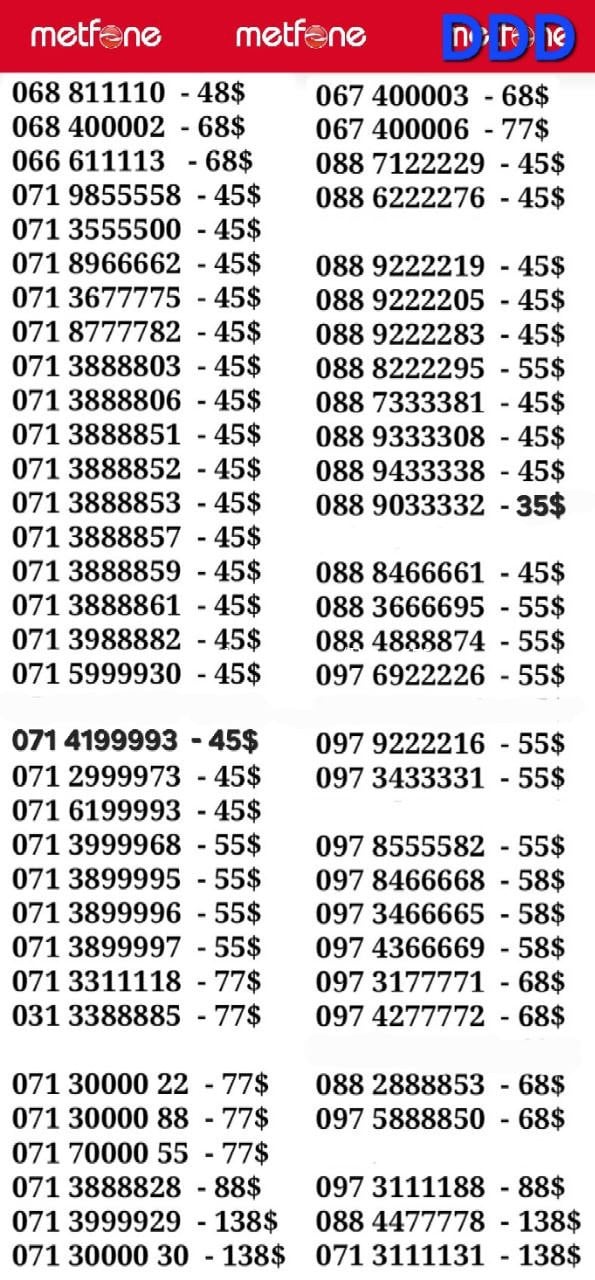 metfone metfone DDD

068 811110 - 48$
068 400002 - 68$
066 611113 - 68$
071 9855558 - 45$
071 3555500 - 45$
071 8966662 - 45$
071 3677775 - 45$
071 8777782 - 45$
071 3888803 - 45$
071 3888806 - 45$
071 3888851 - 45$
071 3888852 - 45$
071 3888853 - 45$
071 3888857 - 45$
071 3888859 - 45$
071 3888861 - 45$
071 3988882 - 45$
071 5999930 - 45$

071 4199993 - 45$
071 2999973 - 45$
071 6199993 - 45$
071 3999968 - 55$
071 3899995 - 55$
071 3899996 - 55$
071 3899997 - 55$
071 3311118 - 77$
031 3388885 - 77$

071 30000 22 - 77$
071 30000 88 - 77$
071 70000 55 - 77$
071 3888828 - 88$
071 3999929 - 138$
071 30000 30 - 138$

067 400003 - 68$
067 400006 - 77$
088 7122229 - 45$
088 6222276 - 45$

088 9222219 - 45$
088 9222205 - 45$
088 9222283 - 45$
088 8222295 - 55$
088 7333381 - 45$
088 9333308 - 45$
088 9433338 - 45$
088 9033332 - 35$

088 8466661 - 45$
088 3666695 - 55$
088 4888874 - 55$
097 6922226 - 55$

097 9222216 - 55$
097 3433331 - 55$

097 8555582 - 55$
097 8466668 - 58$
097 3466665 - 58$
097 4366669 - 58$
097 3177771 - 68$
097 4277772 - 68$

088 2888853 - 68$
097 5888850 - 68$

097 3111188 - 88$
088 4477778 - 138$
071 3111131 - 138$